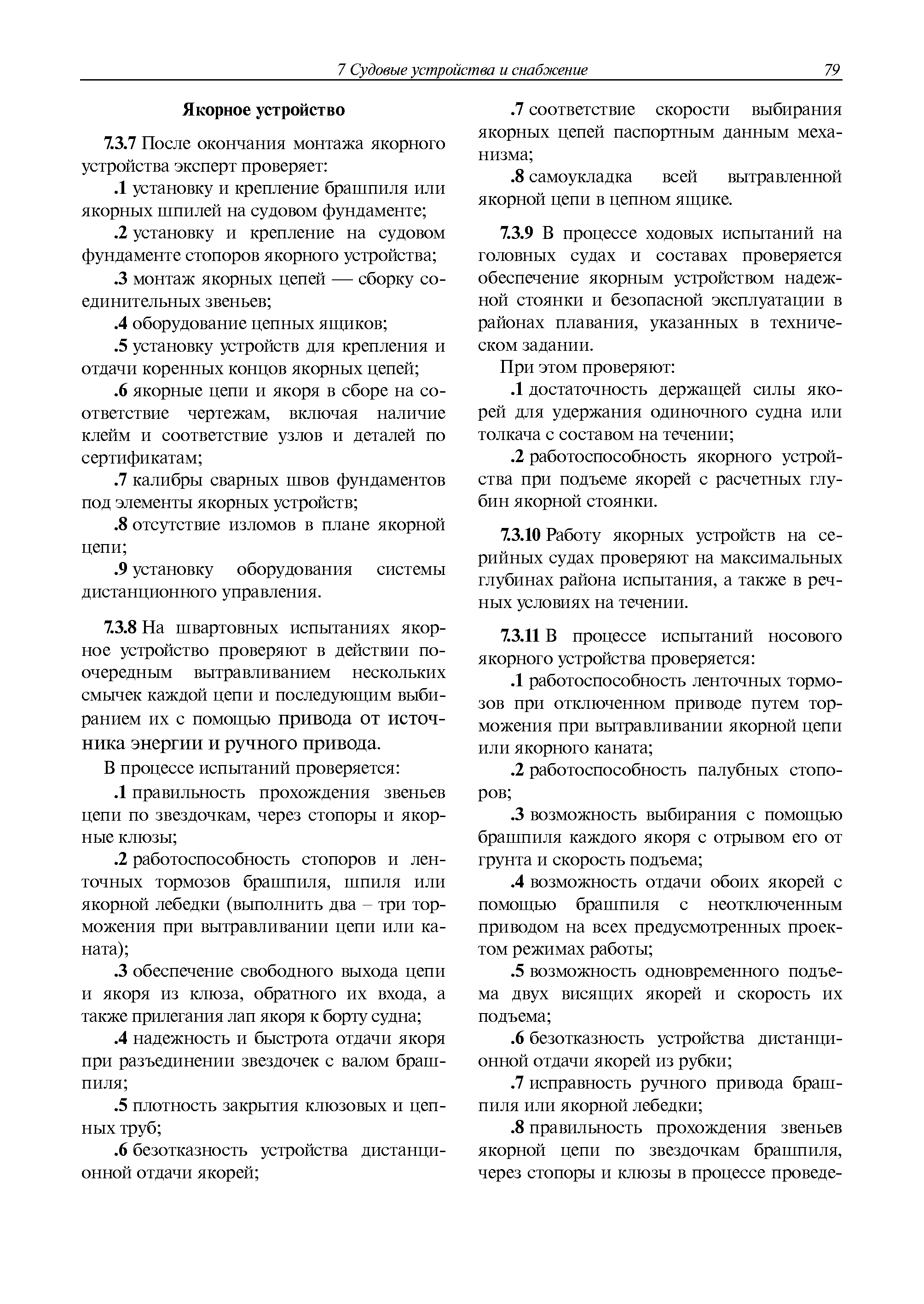 7 Судовые устройства и снабжение 79

Якорное устройство

7.3.7 После окончания монтажа якорного устройства эксперт проверяет:

.1 установку и крепление брашпиля или якорных шпилей на судовом фундаменте;

.2 установку и крепление на судовом фундаменте стопоров якорного устройства;

.3 монтаж якорных цепей — сборку соединительных звеньев;

.4 оборудование цепных ящиков;

.5 установку устройств для крепления и отдачи коренных концов якорных цепей;

.6 якорные цепи и якоря в сборе на соответствие чертежам, включая наличие клейм и соответствие узлов и деталей по сертификатам;

.7 калибры сварных швов фундаментов под элементы якорных устройств;

.8 отсутствие изломов в плане якорной цепи;

.9 установку оборудования системы дистанционного управления.

7.3.8 На швартовных испытаниях якорное устройство проверяют в действии поочередным вытравливанием нескольких смычек каждой цепи и последующим выбиранием их с помощью привода от источника энергии и ручного привода.

В процессе испытаний проверяется:

.1 правильность прохождения звеньев цепи по звездочкам, через стопоры и якорные клюзы;

.2 работоспособность стопоров и ленточных тормозов брашпиля, шпиля или якорной лебедки (выполнить два – три торможения при вытравливании цепи или каната);

.3 обеспечение свободного выхода цепи и якоря из клюза, обратного их входа, а также прилегания лап якоря к борту судна;

.4 надежность и быстрота отдачи якоря при разъединении звездочек с валом брашпиля;

.5 плотность закрытия клюзовых и цепных труб;

.6 безотказность устройства дистанционной отдачи якорей;

.7 соответствие скорости выбирания якорных цепей паспортным данным механизма;

.8 самоукладка всей вытравленной якорной цепи в цепном ящике.

7.3.9 В процессе ходовых испытаний на головных судах и составах проверяется обеспечение якорным устройством надежной стоянки и безопасной эксплуатации в районах плавания, указанных в техническом задании.

При этом проверяют:

.1 достаточность держащей силы якорей для удержания одиночного судна или толкача с составом на течении;

.2 работоспособность якорного устройства при подъеме якорей с расчетных глубин якорной стоянки.

7.3.10 Работу якорных устройств на серийных судах проверяют на максимальных глубинах района испытания, а также в речных условиях на течении.

7.3.11 В процессе испытаний носового якорного устройства проверяется:

.1 работоспособность ленточных тормозов при отключенном приводе путем торможения при вытравливании якорной цепи или якорного каната;

.2 работоспособность палубных стопоров;

.3 возможность выбирания с помощью брашпиля каждого якоря с отрывом его от грунта и скорость подъема;

.4 возможность отдачи обоих якорей с помощью брашпиля с неотключенным приводом на всех предусмотренных проектом режимах работы;

.5 возможность одновременного подъема двух висящих якорей и скорость их подъема;

.6 безотказность устройства дистанционной отдачи якорей из рубки;

.7 исправность ручного привода брашпиля или якорной лебедки;

.8 правильность прохождения звеньев якорной цепи по звездочкам брашпиля, через стопоры и клюзы в процессе проведе-